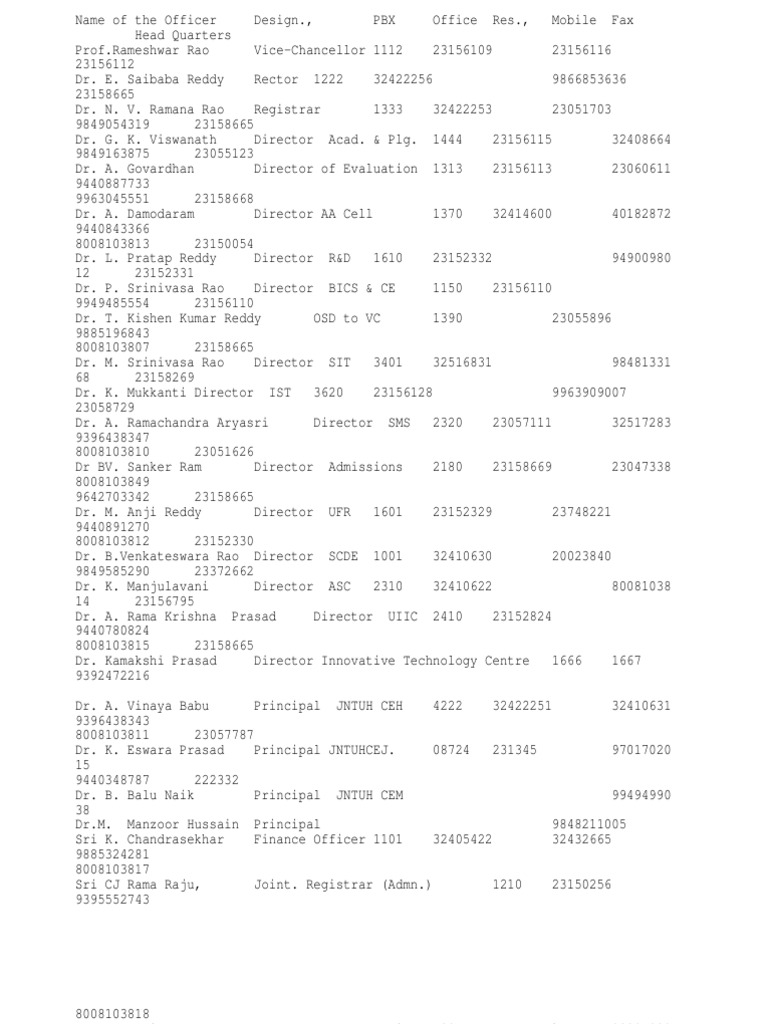 Name of the Officer Design., PBX Office Res., Mobile Fax
Head Quarters
Prof.Rameshwar Rao Vice-Chancellor 1112 23156109 23156116
23156112
Dr. E. Saibaba Reddy Rector 1222 32422256 9866853636
23158665
Dr. N. V. Ramana Rao Registrar 1333 32422253 23051703
9849054319 23158665
Dr. G. K. Viswanath Director Acad. & Plg. 1444 23156115 32408664
9849163875 23055123
Dr. A. Govardhan Director of Evaluation 1313 23156113 23060611
9440887733
9963045551 23158668
Dr. A. Damodaram Director AA Cell 1370 32414600 40182872
9440843366
8008103813 23150054
Dr. L. Pratap Reddy Director R&D 1610 23152332 94900980
12 23152331
Dr. P. Srinivasa Rao Director BICS & CE 1150 23156110
9949485554 23156110
Dr. T. Kishen Kumar Reddy OSD to VC 1390 23055896
9885196843
8008103807 23158665
Dr. M. Srinivasa Rao Director SIT 3401 32516831 98481331
68 23158269
Dr. K. Mukkanti Director IST 3620 23156128 9963909007
23058729
Dr. A. Ramachandra Aryasri Director SMS 2320 23057111 32517283
9396438347
8008103810 23051626
Dr BV. Sanker Ram Director Admissions 2180 23158669 23047338
8008103849
9642703342 23158665
Dr. M. Anji Reddy Director UFR 1601 23152329 23748221
9440891270
8008103812 23152330
Dr. B.Venkateswara Rao Director SCDE 1001 32410630 20023840
9849585290 23372662
Dr. K. Manjulavani Director ASC 2310 32410622 80081038
14 23156795
Dr. A. Rama Krishna Prasad Director UIIC 2410 23152824
9440780824
8008103815 23158665
Dr. Kamakshi Prasad Director Innovative Technology Centre 1666 1667
9392472216

Dr. A. Vinaya Babu Principal JNTUH CEH 4222 32422251 32410631
9396438343
8008103811 23057787
Dr. K. Eswara Prasad Principal JNTUHCEJ. 08724 231345 97017020
15
9440348787 222332
Dr. B. Balu Naik Principal JNTUH CEM 99494990
38
Dr.M. Manzoor Hussain Principal 9848211005
Sri K. Chandrasekhar Finance Officer 1101 32405422 32432665
9885324281
8008103817
Sri CJ Rama Raju, Joint. Registrar (Admn.) 1210 23150256
9395552743

8008103818